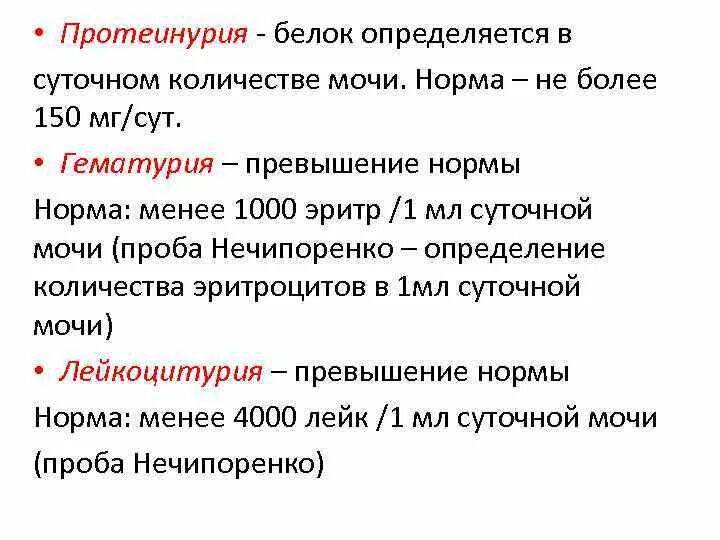 • Протеинурия - белок определяется в суточном количестве мочи. Норма – не более 150 мг/сут.

• Гематурия – превышение нормы

Норма: менее 1000 эритр /1 мл суточной мочи (проба Нечипоренко – определение количества эритроцитов в 1мл суточной мочи)

• Лейкоцитурия – превышение нормы

Норма: менее 4000 лейк /1 мл суточной мочи (проба Нечипоренко)